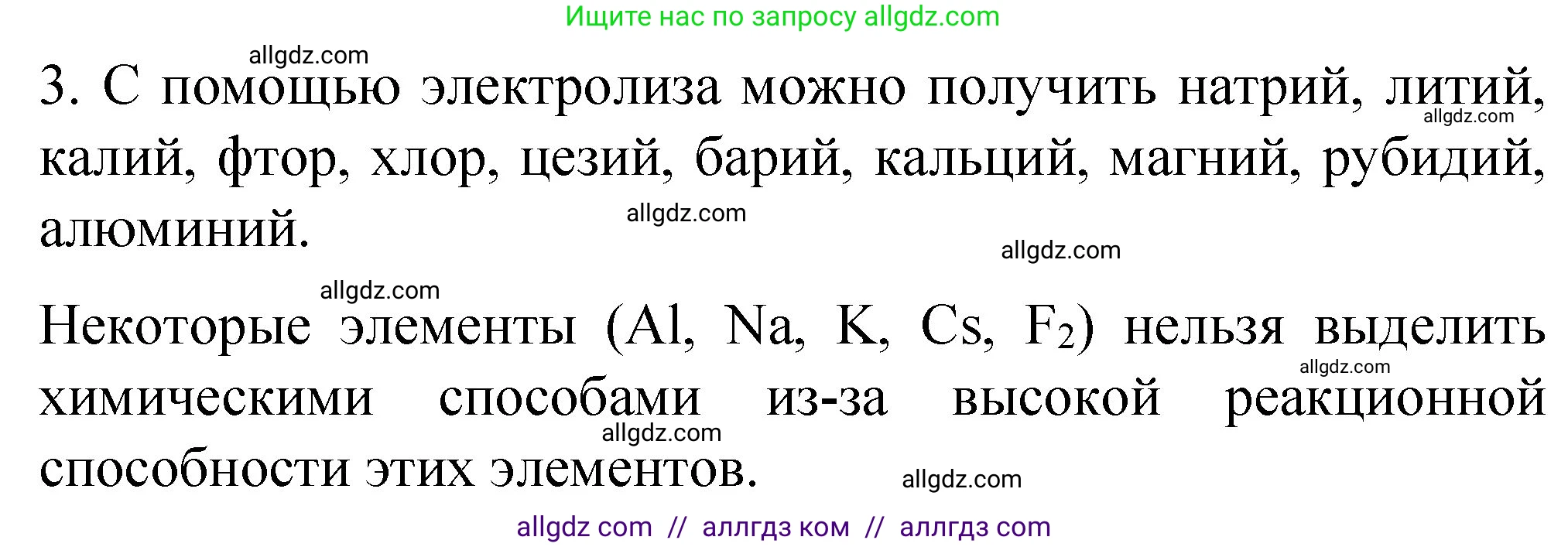 Ищите нас по запросу allgdz.com

allgdz.com

3. С помощью электролиза можно получить натрий, литий, калий, фтор, хлор, цезий, барий, кальций, магний, рубидий, алюминий.

allgdz.com

allgdz.com

allgdz.com

allgdz.com

Некоторые элементы (Al, Na, K, Cs, $F_2$) нельзя выделить химическими способами из-за высокой реакционной способности этих элементов.

allgdz.com

allgdz.com

allgdz.com

allgdz com // аллгдз ком // аллгдз com